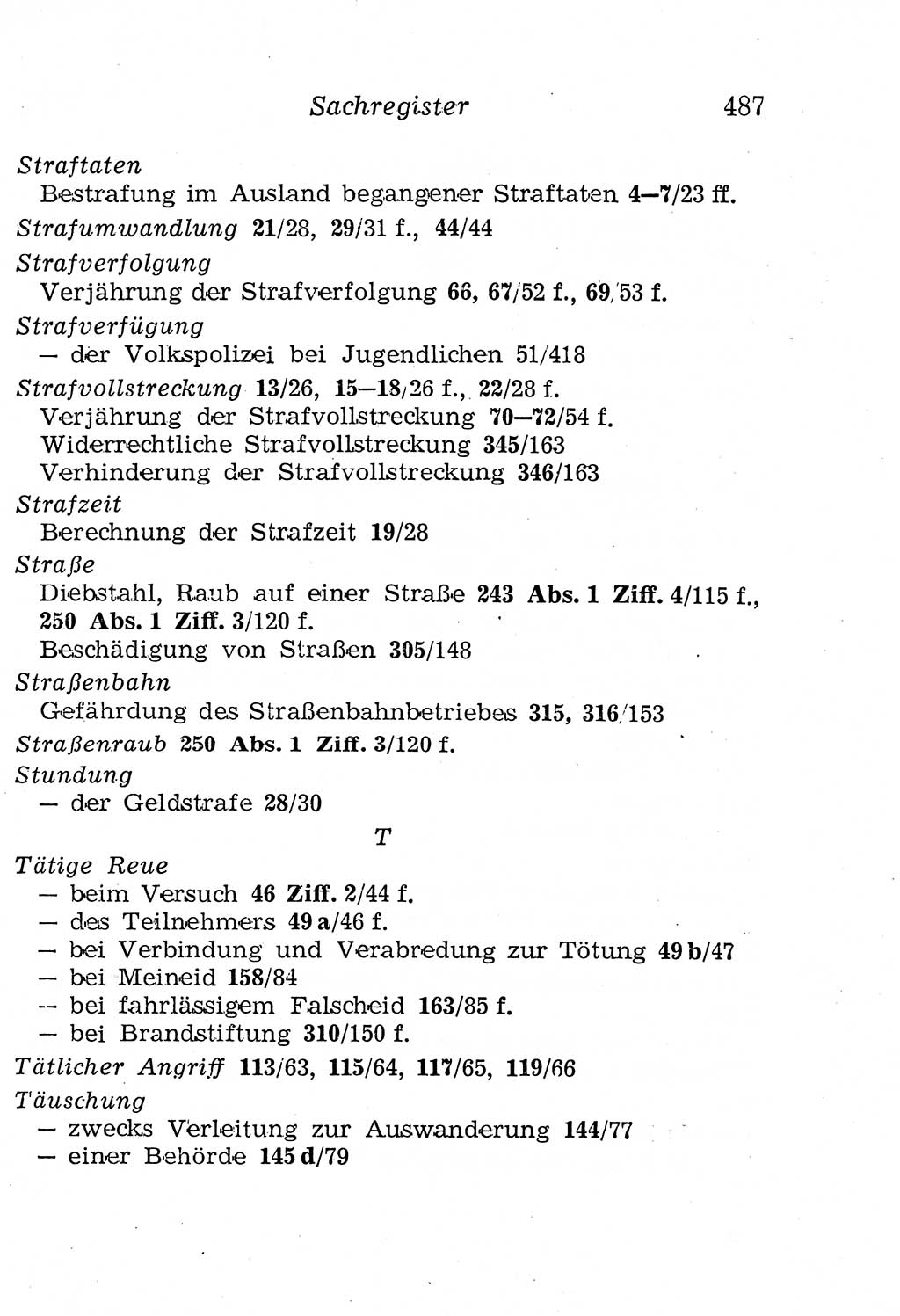 Sachregister 487

Straftaten
Bestrafung im Ausland begangener Straftaten 4—7/23 ff.
Strafumwandlung 21/28, 29/31 f., 44/44
Strafverfolgung
Verjährung der Strafverfolgung 66, 67/52 f., 69/53 f.
Strafverfügung
— der Volkspolizei bei Jugendlichen 51/418
Strafvollstreckung 13/26, 15—18/26 f., 22/28 f.
Verjährung der Strafvollstreckung 70—72/54 f.
Widerrechtliche Strafvollstreckung 345/163
Verhinderung der Strafvollstreckung 346/163
Strafzeit
Berechnung der Strafzeit 19/28
Straße
Diebstahl, Raub auf einer Straße 243 Abs. 1 Ziff. 4/115 f., 250 Abs. 1 Ziff. 3/120 f.
Beschädigung von Straßen 305/148
Straßenbahn
Gefährdung des Straßenbahnbetriebes 315, 316/153
Straßenraub 250 Abs. 1 Ziff. 3/120 f.
Stundung
— der Geldstrafe 28/30

T

Tätige Reue
— beim Versuch 46 Ziff. 2/44 f.
— des Teilnehmers 49 a/46 f.
— bei Verbindung und Verabredung zur Tötung 49 b/47
— bei Meineid 158/84
— bei fahrlässigem Falscheid 163/85 f.
— bei Brandstiftung 310/150 f.
Tätlicher Angriff 113/63, 115/64, 117/65, 119/66
Täuschung
— zwecks Verleitung zur Auswanderung 144/77
— einer Behörde 145 d/79